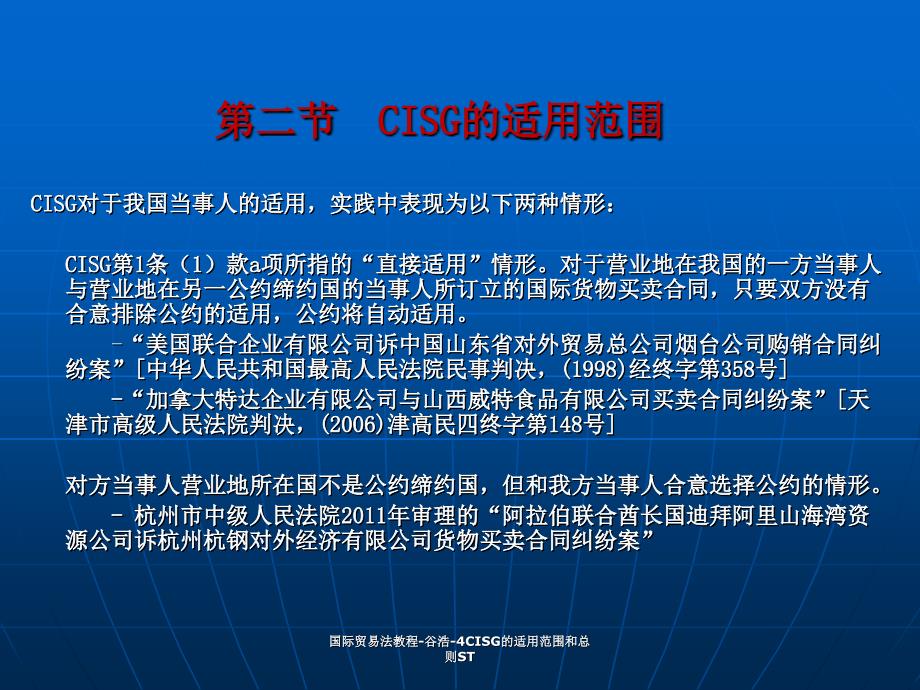 第二节　CISG的适用范围

CISG对于我国当事人的适用，实践中表现为以下两种情形：

CISG第1条（1）款a项所指的“直接适用”情形。对于营业地在我国的一方当事人与营业地在另一公约缔约国的当事人所订立的国际货物买卖合同，只要双方没有合意排除公约的适用，公约将自动适用。

－“美国联合企业有限公司诉中国山东省对外贸易总公司烟台公司购销合同纠纷案”[中华人民共和国最高人民法院民事判决，(1998)经终字第358号]

－“加拿大特达企业有限公司与山西威特食品有限公司买卖合同纠纷案”[天津市高级人民法院判决，(2006)津高民四终字第148号]

对方当事人营业地所在国不是公约缔约国，但和我方当事人合意选择公约的情形。

－ 杭州市中级人民法院2011年审理的“阿拉伯联合酋长国迪拜阿里山海湾资源公司诉杭州杭钢对外经济有限公司货物买卖合同纠纷案”

国际贸易法教程-谷浩-4CISG的适用范围和总则ST